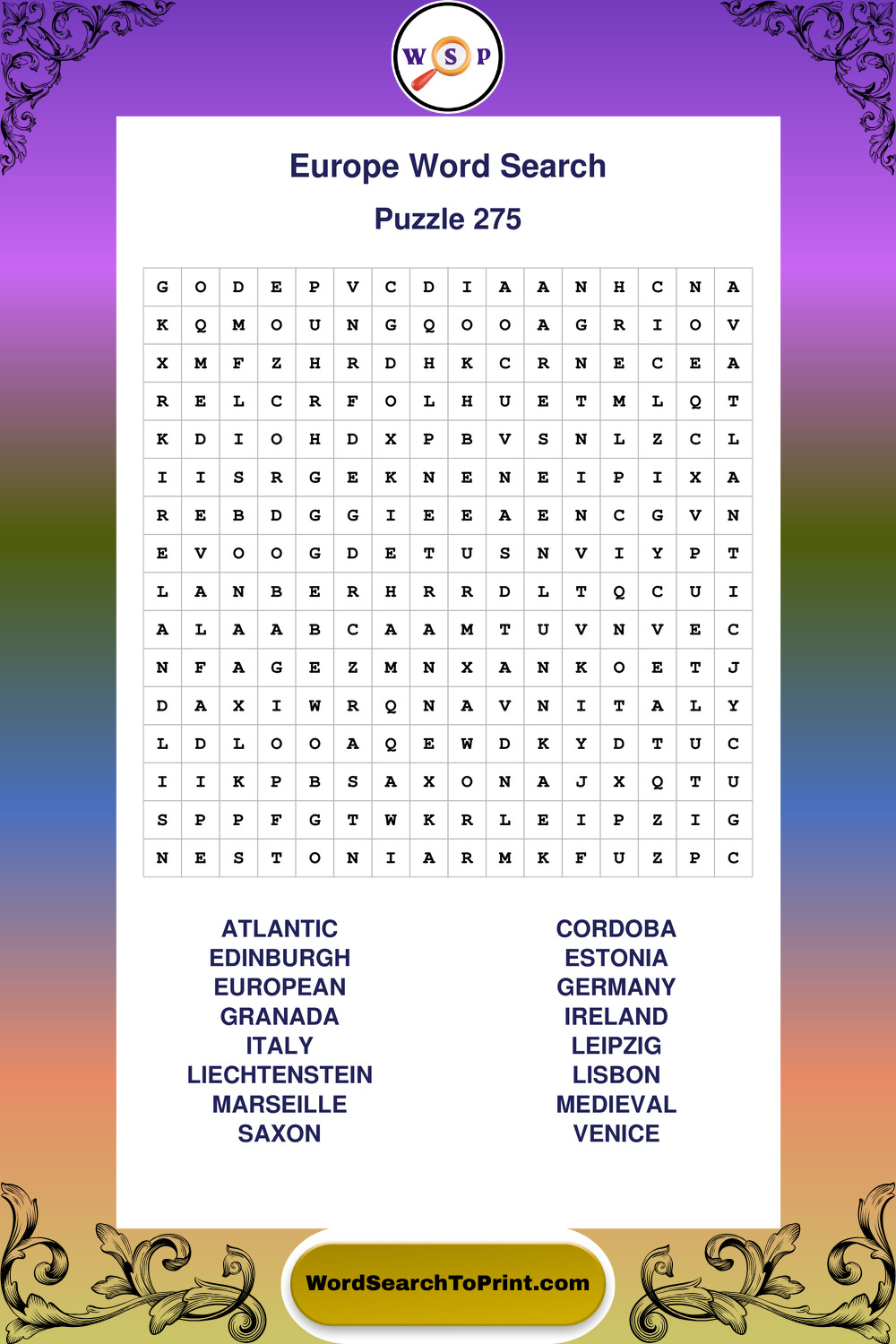 W S P

Europe Word Search

Puzzle 275

| G | O | D | E | P | V | C | D | I | A | A | N | H | C | N | A |
|---|---|---|---|---|---|---|---|---|---|---|---|---|---|---|---|
| K | Q | M | O | U | N | G | Q | O | O | A | G | R | I | O | V |
| X | M | F | Z | H | R | D | H | K | C | R | N | E | C | E | A |
| R | E | L | C | R | F | O | L | H | U | E | T | M | L | Q | T |
| K | D | I | O | H | D | X | P | B | V | S | N | L | Z | C | L |
| I | I | S | R | G | E | K | N | E | N | E | I | P | I | X | A |
| R | E | B | D | G | G | I | E | E | A | E | N | C | G | V | N |
| E | V | O | O | G | D | E | T | U | S | N | V | I | Y | P | T |
| L | A | N | B | E | R | H | R | R | D | L | T | Q | C | U | I |
| A | L | A | A | B | C | A | A | M | T | U | V | N | V | E | C |
| N | F | A | G | E | Z | M | N | X | A | N | K | O | E | T | J |
| D | A | X | I | W | R | Q | N | A | V | N | I | T | A | L | Y |
| L | D | L | O | O | A | Q | E | W | D | K | Y | D | T | U | C |
| I | I | K | P | B | S | A | X | O | N | A | J | X | Q | T | U |
| S | P | P | F | G | T | W | K | R | L | E | I | P | Z | I | G |
| N | E | S | T | O | N | I | A | R | M | K | F | U | Z | P | C |

ATLANTIC
EDINBURGH
EUROPEAN
GRANADA
ITALY
LIECHTENSTEIN
MARSEILLE
SAXON

CORDOBA
ESTONIA
GERMANY
IRELAND
LEIPZIG
LISBON
MEDIEVAL
VENICE

WordSearchToPrint.com